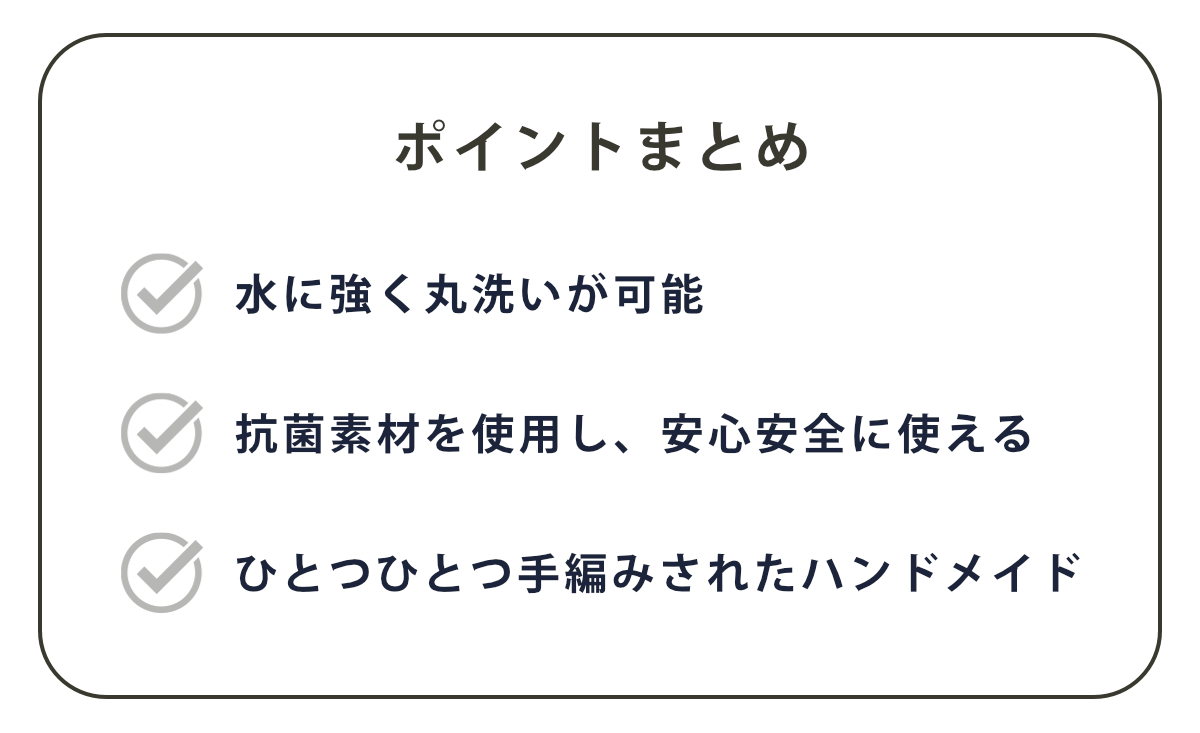 ポイントまとめ

水に強く丸洗いが可能

抗菌素材を使用し、安心安全に使える

ひとつひとつ手編みされたハンドメイド